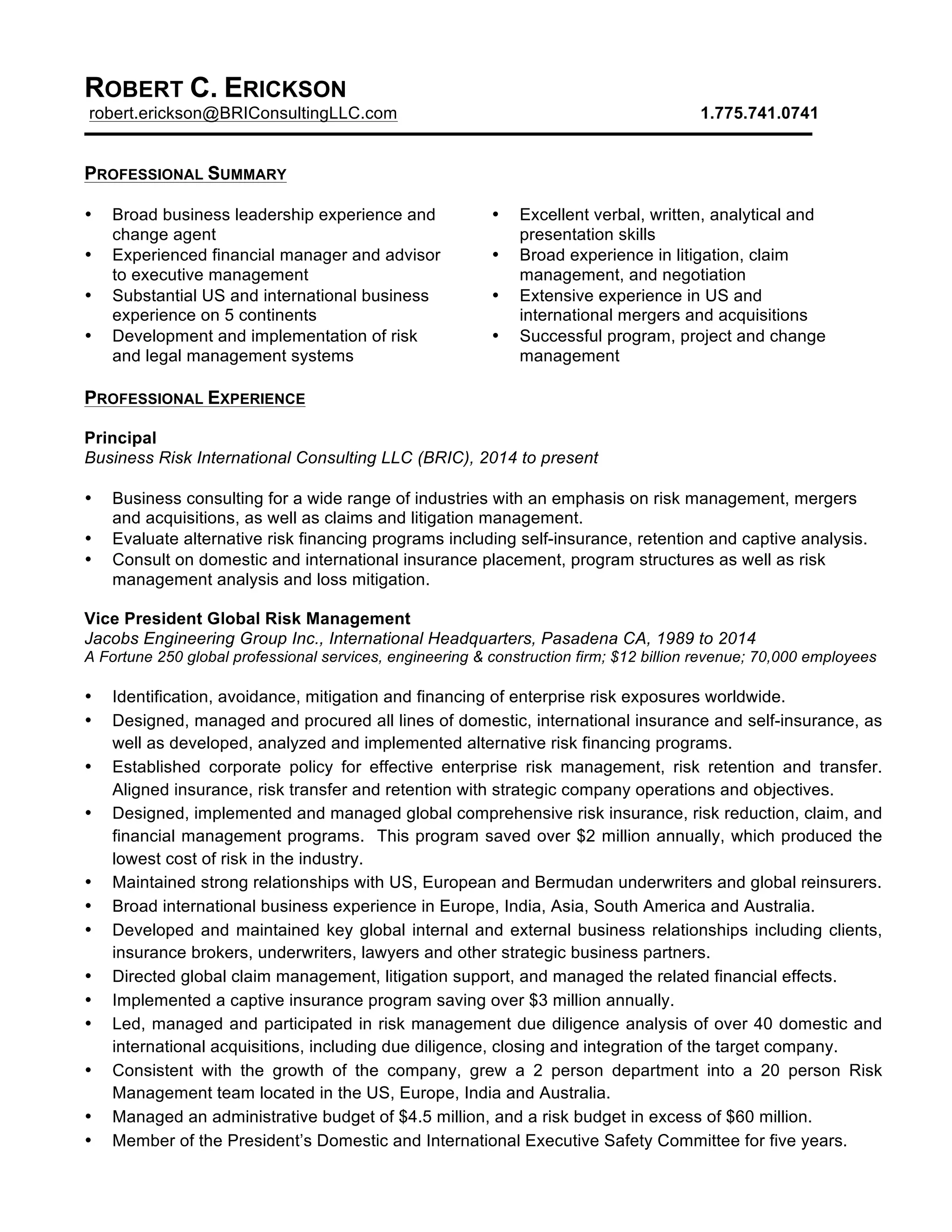 ROBERT C. ERICKSON
robert.erickson@BRIConsultingLLC.com 1.775.741.0741

PROFESSIONAL SUMMARY

• Broad business leadership experience and change agent
• Experienced financial manager and advisor to executive management
• Substantial US and international business experience on 5 continents
• Development and implementation of risk and legal management systems

• Excellent verbal, written, analytical and presentation skills
• Broad experience in litigation, claim management, and negotiation
• Extensive experience in US and international mergers and acquisitions
• Successful program, project and change management

PROFESSIONAL EXPERIENCE

Principal
Business Risk International Consulting LLC (BRIC), 2014 to present

• Business consulting for a wide range of industries with an emphasis on risk management, mergers and acquisitions, as well as claims and litigation management.
• Evaluate alternative risk financing programs including self-insurance, retention and captive analysis.
• Consult on domestic and international insurance placement, program structures as well as risk management analysis and loss mitigation.

Vice President Global Risk Management
Jacobs Engineering Group Inc., International Headquarters, Pasadena CA, 1989 to 2014
A Fortune 250 global professional services, engineering & construction firm; $12 billion revenue; 70,000 employees

• Identification, avoidance, mitigation and financing of enterprise risk exposures worldwide.
• Designed, managed and procured all lines of domestic, international insurance and self-insurance, as well as developed, analyzed and implemented alternative risk financing programs.
• Established corporate policy for effective enterprise risk management, risk retention and transfer. Aligned insurance, risk transfer and retention with strategic company operations and objectives.
• Designed, implemented and managed global comprehensive risk insurance, risk reduction, claim, and financial management programs. This program saved over $2 million annually, which produced the lowest cost of risk in the industry.
• Maintained strong relationships with US, European and Bermudan underwriters and global reinsurers.
• Broad international business experience in Europe, India, Asia, South America and Australia.
• Developed and maintained key global internal and external business relationships including clients, insurance brokers, underwriters, lawyers and other strategic business partners.
• Directed global claim management, litigation support, and managed the related financial effects.
• Implemented a captive insurance program saving over $3 million annually.
• Led, managed and participated in risk management due diligence analysis of over 40 domestic and international acquisitions, including due diligence, closing and integration of the target company.
• Consistent with the growth of the company, grew a 2 person department into a 20 person Risk Management team located in the US, Europe, India and Australia.
• Managed an administrative budget of $4.5 million, and a risk budget in excess of $60 million.
• Member of the President's Domestic and International Executive Safety Committee for five years.